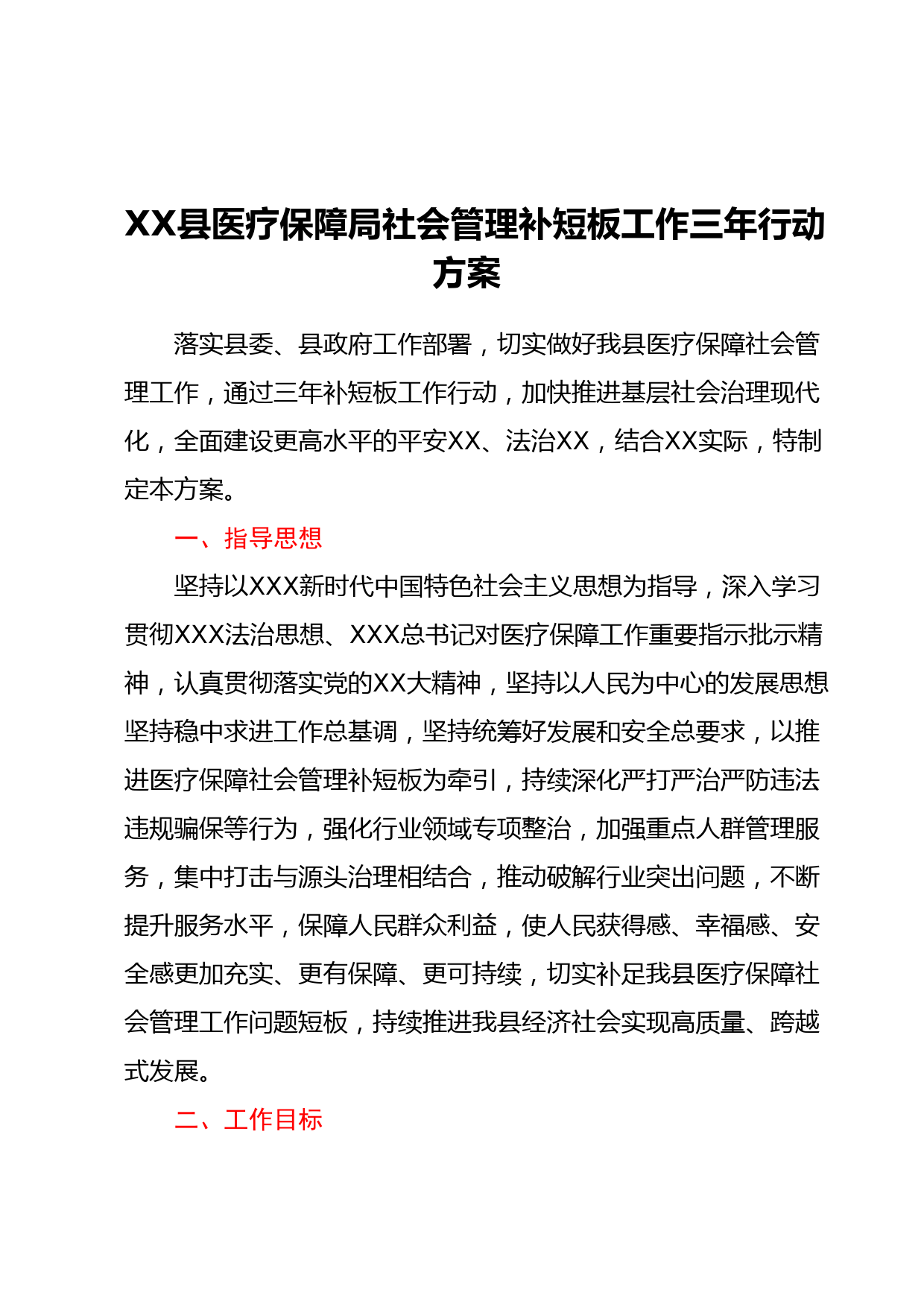 XX县医疗保障局社会管理补短板工作三年行动方案

落实县委、县政府工作部署，切实做好我县医疗保障社会管理工作，通过三年补短板工作行动，加快推进基层社会治理现代化，全面建设更高水平的平安XX、法治XX，结合XX实际，特制定本方案。

一、指导思想

坚持以XXX新时代中国特色社会主义思想为指导，深入学习贯彻XXX法治思想、XXX总书记对医疗保障工作重要指示批示精神，认真贯彻落实党的XX大精神，坚持以人民为中心的发展思想坚持稳中求进工作总基调，坚持统筹好发展和安全总要求，以推进医疗保障社会管理补短板为牵引，持续深化严打严治严防违法违规骗保等行为，强化行业领域专项整治，加强重点人群管理服务，集中打击与源头治理相结合，推动破解行业突出问题，不断提升服务水平，保障人民群众利益，使人民获得感、幸福感、安全感更加充实、更有保障、更可持续，切实补足我县医疗保障社会管理工作问题短板，持续推进我县经济社会实现高质量、跨越式发展。

二、工作目标